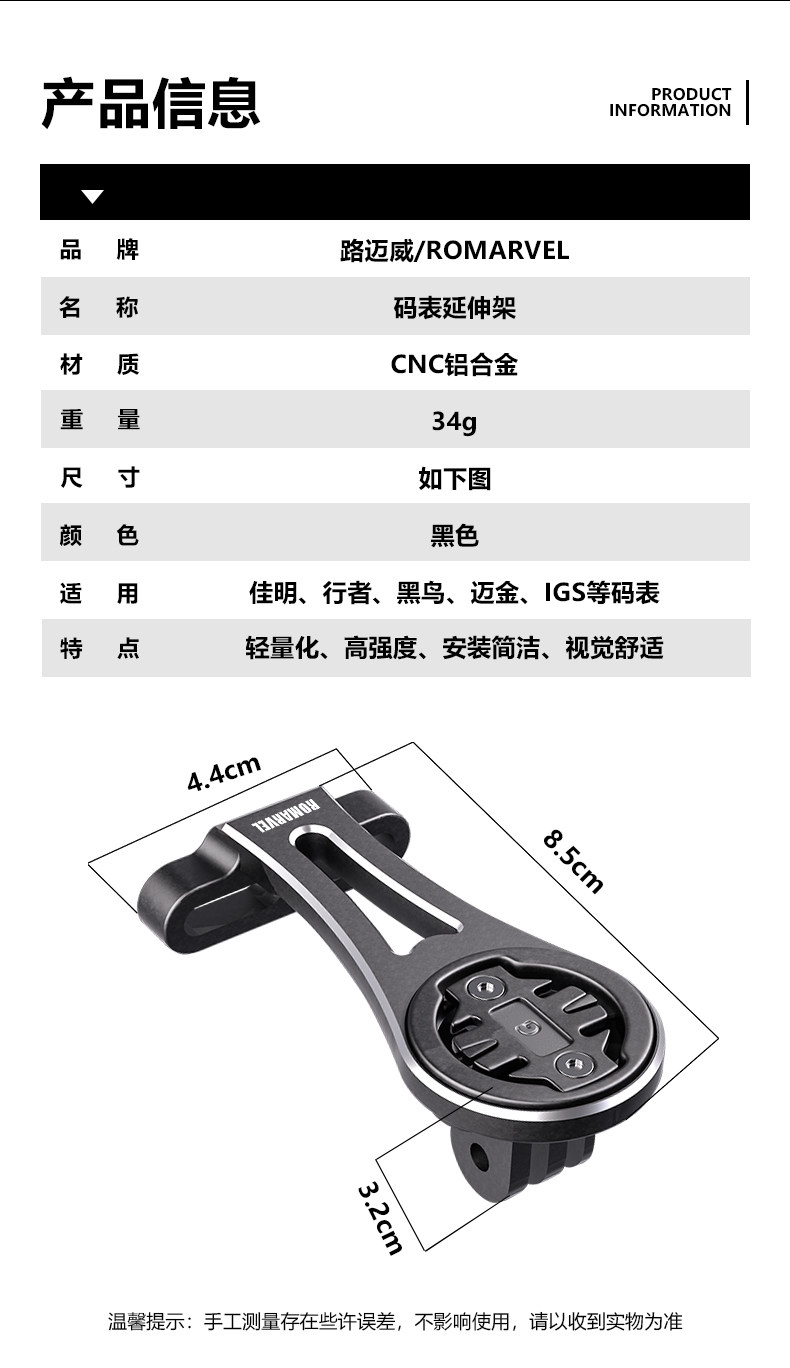 产品信息

PRODUCT INFORMATION

| 品 牌 | 路迈威/ROMARVEL |
|---|---|
| 名 称 | 码表延伸架 |
| 材 质 | CNC铝合金 |
| 重 量 | 34g |
| 尺 寸 | 如下图 |
| 颜 色 | 黑色 |
| 适 用 | 佳明、行者、黑鸟、迈金、IGS等码表 |
| 特 点 | 轻量化、高强度、安装简洁、视觉舒适 |

4.4cm

ROMARVEL

8.5cm

3.2cm

温馨提示：手工测量存在些许误差，不影响使用，请以收到实物为准